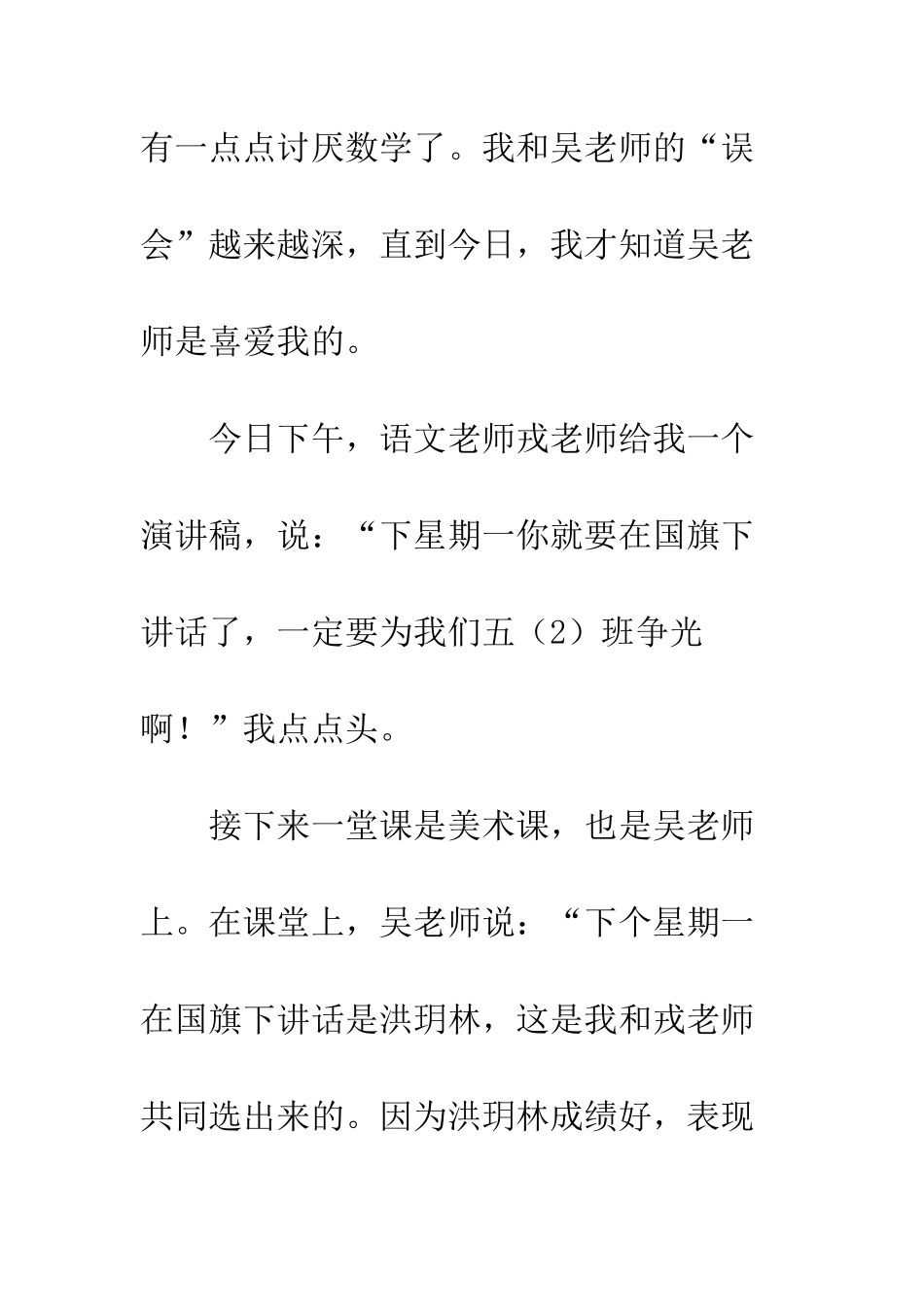 有一点点讨厌数学了。我和吴老师的“误会”越来越深，直到今日，我才知道吴老师是喜爱我的。

今日下午，语文老师戎老师给我一个演讲稿，说：“下星期一你就要在国旗下讲话了，一定要为我们五（2）班争光啊！”我点点头。

接下来一堂课是美术课，也是吴老师上。在课堂上，吴老师说：“下个星期一在国旗下讲话是洪玥林，这是我和戎老师共同选出来的。因为洪玥林成绩好，表现